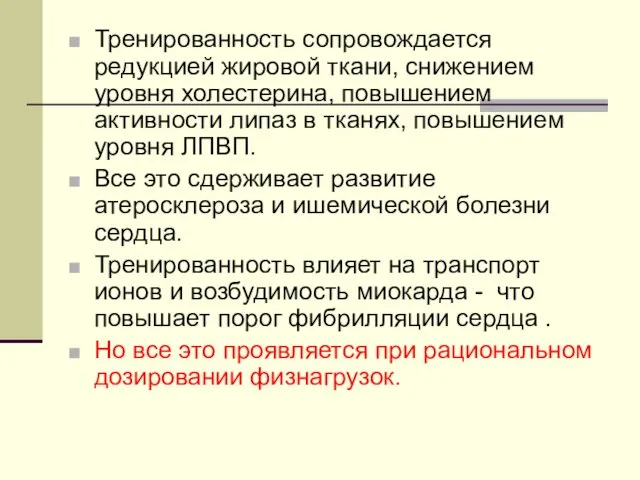 Тренированность сопровождается редукцией жировой ткани, снижением уровня холестерина, повышением активности липаз в тканях, повышением уровня ЛПВП.

Все это сдерживает развитие атеросклероза и ишемической болезни сердца.

Тренированность влияет на транспорт ионов и возбудимость миокарда - что повышает порог фибрилляции сердца .

Но все это проявляется при рациональном дозировании физнагрузок.